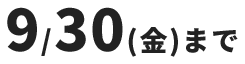 9/30(金)まで